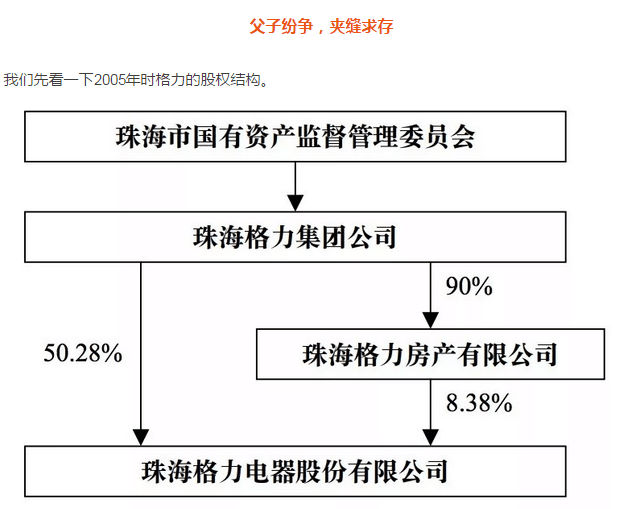 父子纷争，夹缝求存

我们先看一下2005年时格力的股权结构。

珠海市国有资产监督管理委员会

珠海格力集团公司

90%

50.28%

珠海格力房产有限公司

8.38%

珠海格力电器股份有限公司